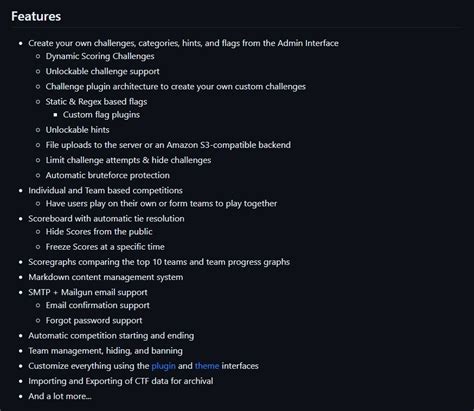 Features

- Create your own challenges, categories, hints, and flags from the Admin Interface
  - Dynamic Scoring Challenges
  - Unlockable challenge support
  - Challenge plugin architecture to create your own custom challenges
  - Static & Regex based flags
    - Custom flag plugins
  - Unlockable hints
  - File uploads to the server or an Amazon S3-compatible backend
  - Limit challenge attempts & hide challenges
  - Automatic bruteforce protection
- Individual and Team based competitions
  - Have users play on their own or form teams to play together
- Scoreboard with automatic tie resolution
  - Hide Scores from the public
  - Freeze Scores at a specific time
- Scoregraphs comparing the top 10 teams and team progress graphs
- Markdown content management system
- SMTP + Mailgun email support
  - Email confirmation support
  - Forgot password support
- Automatic competition starting and ending
- Team management, hiding, and banning
- Customize everything using the plugin and theme interfaces
- Importing and Exporting of CTF data for archival
- And a lot more...